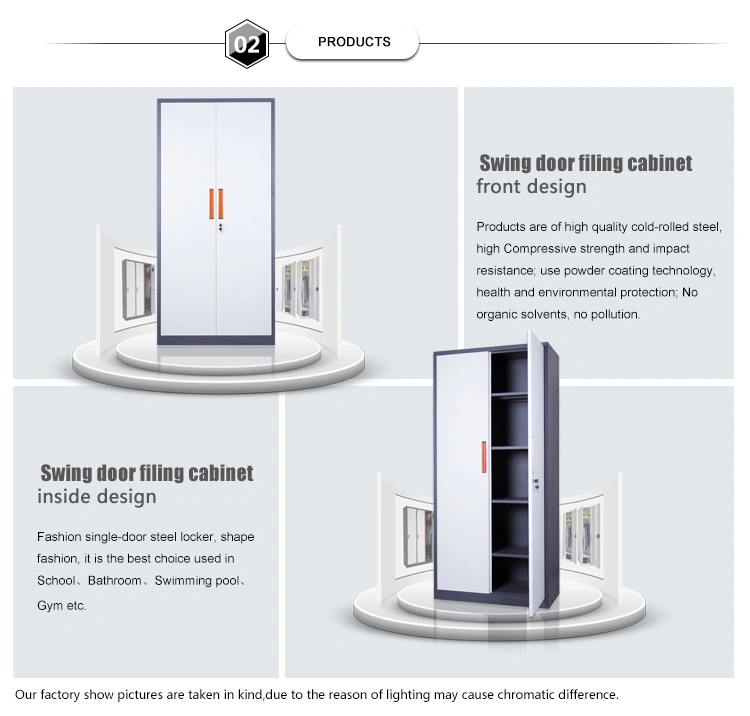 02

PRODUCTS

Swing door filing cabinet
front design

Products are of high quality cold-rolled steel, high Compressive strength and impact resistance; use powder coating technology, health and environmental protection; No organic solvents, no pollution.

Swing door filing cabinet
inside design

Fashion single-door steel locker, shape fashion, it is the best choice used in School、Bathroom、Swimming pool、Gym etc.

Our factory show pictures are taken in kind,due to the reason of lighting may cause chromatic difference.